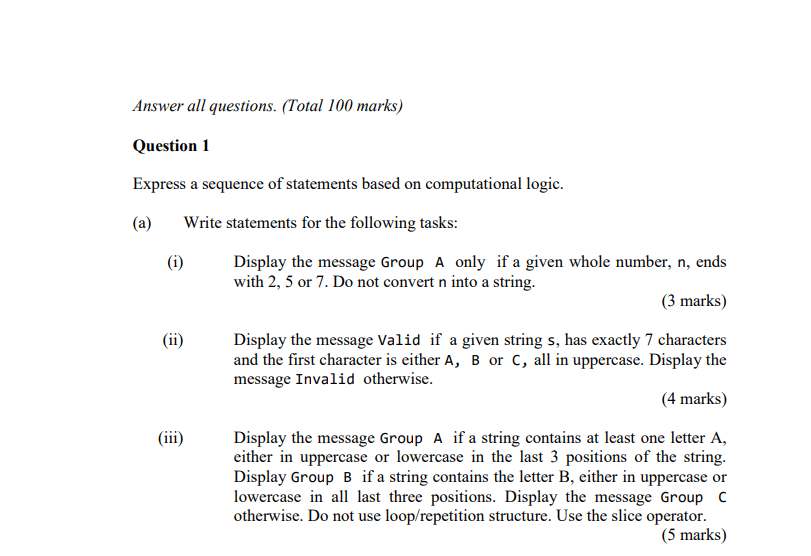 Answer all questions. (Total 100 marks)

Question 1

Express a sequence of statements based on computational logic.

(a) Write statements for the following tasks:

(i) Display the message Group A only if a given whole number, n, ends with 2, 5 or 7. Do not convert n into a string.

(3 marks)

(ii) Display the message Valid if a given string s, has exactly 7 characters and the first character is either A, B or C, all in uppercase. Display the message Invalid otherwise.

(4 marks)

(iii) Display the message Group A if a string contains at least one letter A, either in uppercase or lowercase in the last 3 positions of the string. Display Group B if a string contains the letter B, either in uppercase or lowercase in all last three positions. Display the message Group C otherwise. Do not use loop/repetition structure. Use the slice operator.

(5 marks)